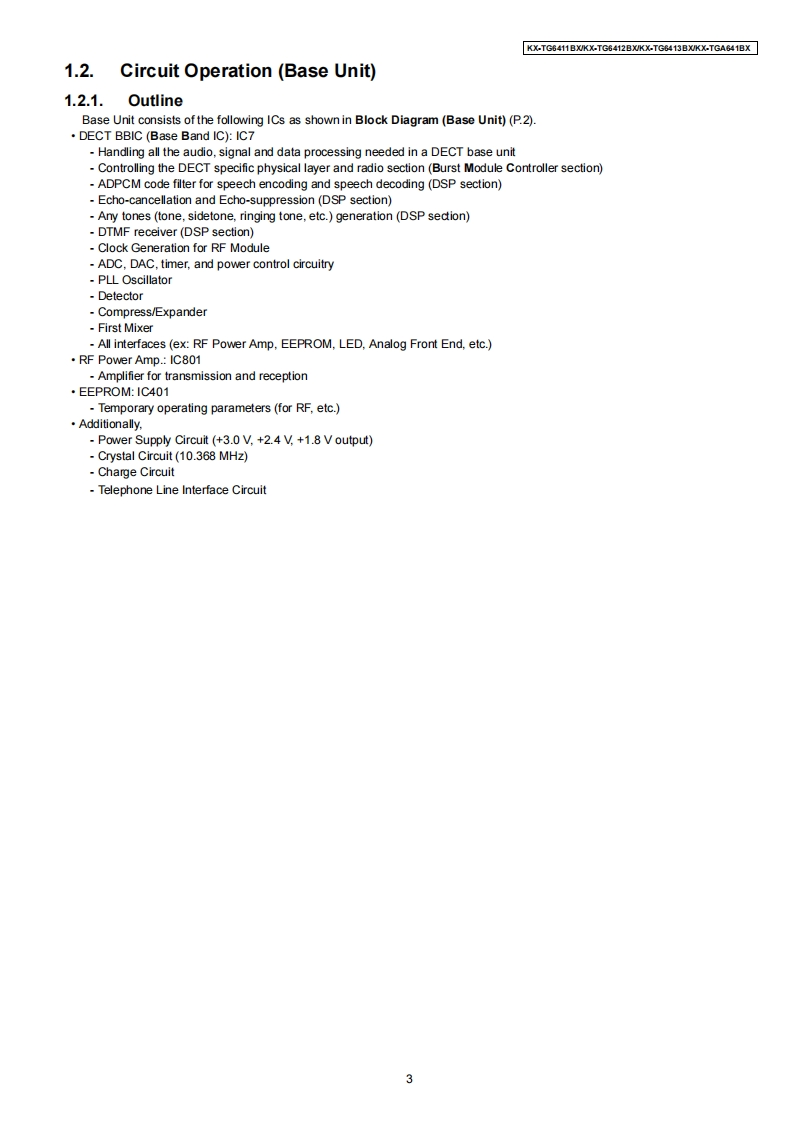 KX-TG6411BX/KX-TG6412BX/KX-TG6413BX/KX-TGA641BX

1.2. Circuit Operation (Base Unit)

1.2.1. Outline

Base Unit consists of the following ICs as shown in Block Diagram (Base Unit) (P.2).

• DECT BBIC (Base Band IC): IC7
- Handling all the audio, signal and data processing needed in a DECT base unit
- Controlling the DECT specific physical layer and radio section (Burst Module Controller section)
- ADPCM code filter for speech encoding and speech decoding (DSP section)
- Echo-cancellation and Echo-suppression (DSP section)
- Any tones (tone, sidetone, ringing tone, etc.) generation (DSP section)
- DTMF receiver (DSP section)
- Clock Generation for RF Module
- ADC, DAC, timer, and power control circuitry
- PLL Oscillator
- Detector
- Compress/Expander
- First Mixer
- All interfaces (ex: RF Power Amp, EEPROM, LED, Analog Front End, etc.)
• RF Power Amp.: IC801
- Amplifier for transmission and reception
• EEPROM: IC401
- Temporary operating parameters (for RF, etc.)
• Additionally,
- Power Supply Circuit (+3.0 V, +2.4 V, +1.8 V output)
- Crystal Circuit (10.368 MHz)
- Charge Circuit
- Telephone Line Interface Circuit

3